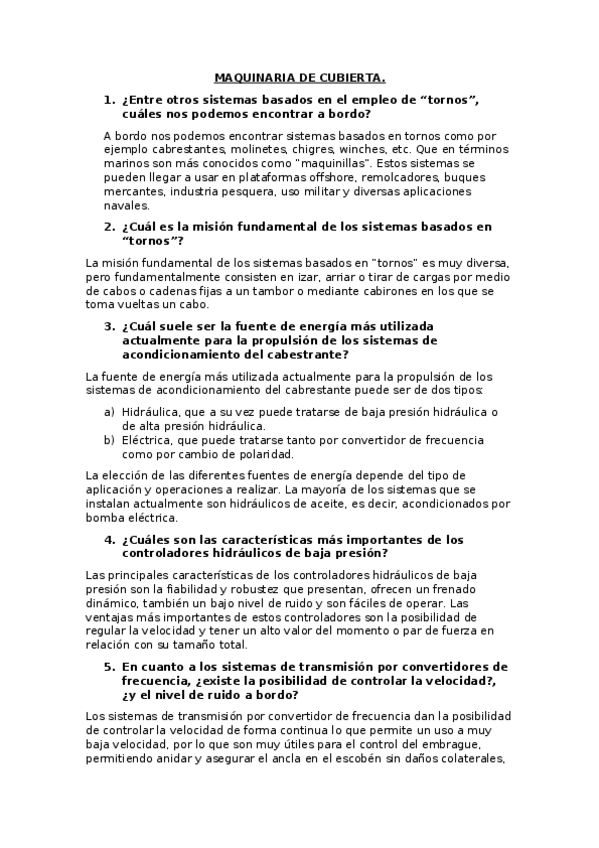 MAQUINARIA DE CUBIERTA.

1. ¿Entre otros sistemas basados en el empleo de “tornos”, cuáles nos podemos encontrar a bordo?

A bordo nos podemos encontrar sistemas basados en tornos como por ejemplo cabrestantes, molinetes, chigres, winches, etc. Que en términos marinos son más conocidos como "maquinillas". Estos sistemas se pueden llegar a usar en plataformas offshore, remolcadores, buques mercantes, industria pesquera, uso militar y diversas aplicaciones navales.

2. ¿Cuál es la misión fundamental de los sistemas basados en “tornos”?

La misión fundamental de los sistemas basados en "tornos" es muy diversa, pero fundamentalmente consisten en izar, arriar o tirar de cargas por medio de cabos o cadenas fijas a un tambor o mediante cabirones en los que se toma vueltas un cabo.

3. ¿Cuál suele ser la fuente de energía más utilizada actualmente para la propulsión de los sistemas de acondicionamiento del cabestrante?

La fuente de energía más utilizada actualmente para la propulsión de los sistemas de acondicionamiento del cabrestante puede ser de dos tipos:

a) Hidráulica, que a su vez puede tratarse de baja presión hidráulica o de alta presión hidráulica.
b) Eléctrica, que puede tratarse tanto por convertidor de frecuencia como por cambio de polaridad.

La elección de las diferentes fuentes de energía depende del tipo de aplicación y operaciones a realizar. La mayoría de los sistemas que se instalan actualmente son hidráulicos de aceite, es decir, acondicionados por bomba eléctrica.

4. ¿Cuáles son las características más importantes de los controladores hidráulicos de baja presión?

Las principales características de los controladores hidráulicos de baja presión son la fiabilidad y robustez que presentan, ofrecen un frenado dinámico, también un bajo nivel de ruido y son fáciles de operar. Las ventajas más importantes de estos controladores son la posibilidad de regular la velocidad y tener un alto valor del momento o par de fuerza en relación con su tamaño total.

5. En cuanto a los sistemas de transmisión por convertidores de frecuencia, ¿existe la posibilidad de controlar la velocidad?, ¿y el nivel de ruido a bordo?

Los sistemas de transmisión por convertidor de frecuencia dan la posibilidad de controlar la velocidad de forma continua lo que permite un uso a muy baja velocidad, por lo que son muy útiles para el control del embrague, permitiendo anidar y asegurar el ancla en el escobén sin daños colaterales,